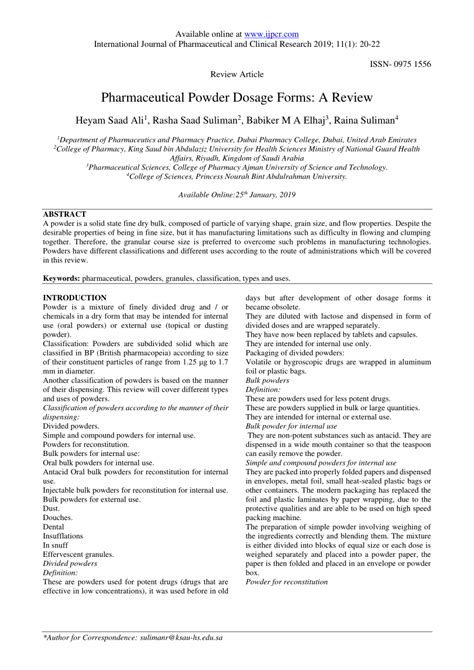 Available online at www.ijpcr.com
International Journal of Pharmaceutical and Clinical Research 2019; 11(1): 20-22

ISSN- 0975 1556

Review Article

Pharmaceutical Powder Dosage Forms: A Review

Heyam Saad Ali$^1$, Rasha Saad Suliman$^2$, Babiker M A Elhaj$^3$, Raina Suliman$^4$

$^1$Department of Pharmaceutics and Pharmacy Practice, Dubai Pharmacy College, Dubai, United Arab Emirates
$^2$College of Pharmacy, King Saud bin Abdulaziz University for Health Sciences Ministry of National Guard Health Affairs, Riyadh, Kingdom of Saudi Arabia
$^3$Pharmaceutical Sciences, College of Pharmacy Ajman University of Science and Technology.
$^4$College of Sciences, Princess Nourah Bint Abdulrahman University.

Available Online:25$^{th}$ January, 2019

ABSTRACT
A powder is a solid state fine dry bulk, composed of particle of varying shape, grain size, and flow properties. Despite the desirable properties of being in fine size, but it has manufacturing limitations such as difficulty in flowing and clumping together. Therefore, the granular course size is preferred to overcome such problems in manufacturing technologies. Powders have different classifications and different uses according to the route of administrations which will be covered in this review.

Keywords: pharmaceutical, powders, granules, classification, types and uses.

INTRODUCTION
Powder is a mixture of finely divided drug and / or chemicals in a dry form that may be intended for internal use (oral powders) or external use (topical or dusting powder).
Classification: Powders are subdivided solid which are classified in BP (British pharmacopeia) according to size of their constituent particles of range from 1.25 μg to 1.7 mm in diameter.
Another classification of powders is based on the manner of their dispensing. This review will cover different types and uses of powders.
Classification of powders according to the manner of their dispensing:
Divided powders.
Simple and compound powders for internal use.
Powders for reconstitution.
Bulk powders for internal use:
Oral bulk powders for internal use.
Antacid Oral bulk powders for reconstitution for internal use.
Injectable bulk powders for reconstitution for internal use.
Bulk powders for external use.
Dust.
Douches.
Dental
Insufflations
In snuff
Effervescent granules.
Divided powders
Definition:
These are powders used for potent drugs (drugs that are effective in low concentrations), it was used before in old days but after development of other dosage forms it became obsolete.
They are diluted with lactose and dispensed in form of divided doses and are wrapped separately.
They have now been replaced by tablets and capsules.
They are intended for internal use only.
Packaging of divided powders:
Volatile or hygroscopic drugs are wrapped in aluminum foil or plastic bags.
Bulk powders
Definition:
These are powders used for less potent drugs.
These are powders supplied in bulk or large quantities.
They are intended for internal or external use.
Bulk powder for internal use
They are non-potent substances such as antacid. They are dispensed in a wide mouth container so that the teaspoon can easily remove the powder.
Simple and compound powders for internal use
They are packed into properly folded papers and dispensed in envelopes, metal foil, small heat-sealed plastic bags or other containers. The modern packaging has replaced the foil and plastic laminates by paper wrapping, due to the protective qualities and are able to be used on high speed packing machine.
The preparation of simple powder involving weighing of the ingredients correctly and blending them. The mixture is either divided into blocks of equal size or each dose is weighed separately and placed into a powder paper, the paper is then folded and placed in an envelope or powder box.
Powder for reconstitution

*Author for Correspondence: sulimanr@ksau-hs.edu.sa